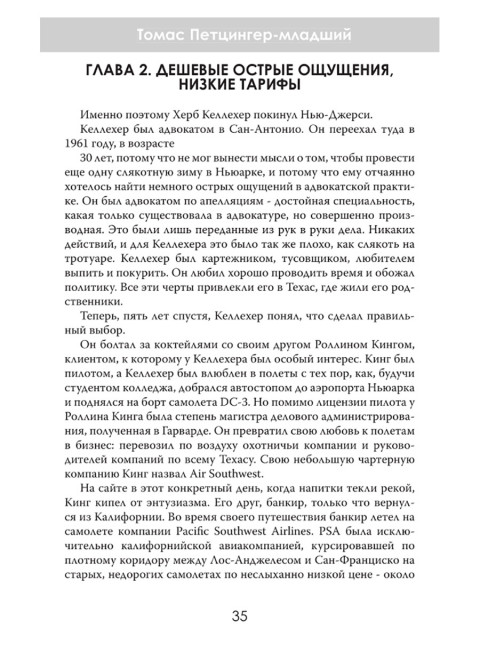 Томас Петцингер-младший

ГЛАВА 2. ДЕШЕВЫЕ ОСТРЫЕ ОЩУЩЕНИЯ, НИЗКИЕ ТАРИФЫ

Именно поэтому Херб Келлехер покинул Нью-Джерси.

Келлехер был адвокатом в Сан-Антонио. Он переехал туда в 1961 году, в возрасте

30 лет, потому что не мог вынести мысли о том, чтобы провести еще одну слякотную зиму в Ньюарке, и потому что ему отчаянно хотелось найти немного острых ощущений в адвокатской практике. Он был адвокатом по апелляциям - достойная специальность, какая только существовала в адвокатуре, но совершенно производная. Это были лишь переданные из рук в руки дела. Никаких действий, и для Келлехера это было так же плохо, как слякоть на тротуаре. Келлехер был картежником, тусовщиком, любителем выпить и покурить. Он любил хорошо проводить время и обожал политику. Все эти черты привлекли его в Техас, где жили его родственники.

Теперь, пять лет спустя, Келлехер понял, что сделал правильный выбор.

Он болтал за коктейлями со своим другом Роллином Кингом, клиентом, к которому у Келлехера был особый интерес. Кинг был пилотом, а Келлехер был влюблен в полеты с тех пор, как, будучи студентом колледжа, добрался автостопом до аэропорта Ньюарка и поднялся на борт самолета DC-3. Но помимо лицензии пилота у Роллина Кинга была степень магистра делового администрирования, полученная в Гарварде. Он превратил свою любовь к полетам в бизнес: перевозил по воздуху охотничьи компании и руководителей компаний по всему Техасу. Свою небольшую чартерную компанию Кинг назвал Air Southwest.

На сайте в этот конкретный день, когда напитки текли рекой, Кинг кипел от энтузиазма. Его друг, банкир, только что вернулся из Калифорнии. Во время своего путешествия банкир летел на самолете компании Pacific Southwest Airlines. PSA была исключительно калифорнийской авиакомпанией, курсировавшей по плотному коридору между Лос-Анджелесом и Сан-Франциско на старых, недорогих самолетах по неслыханно низкой цене - около

35